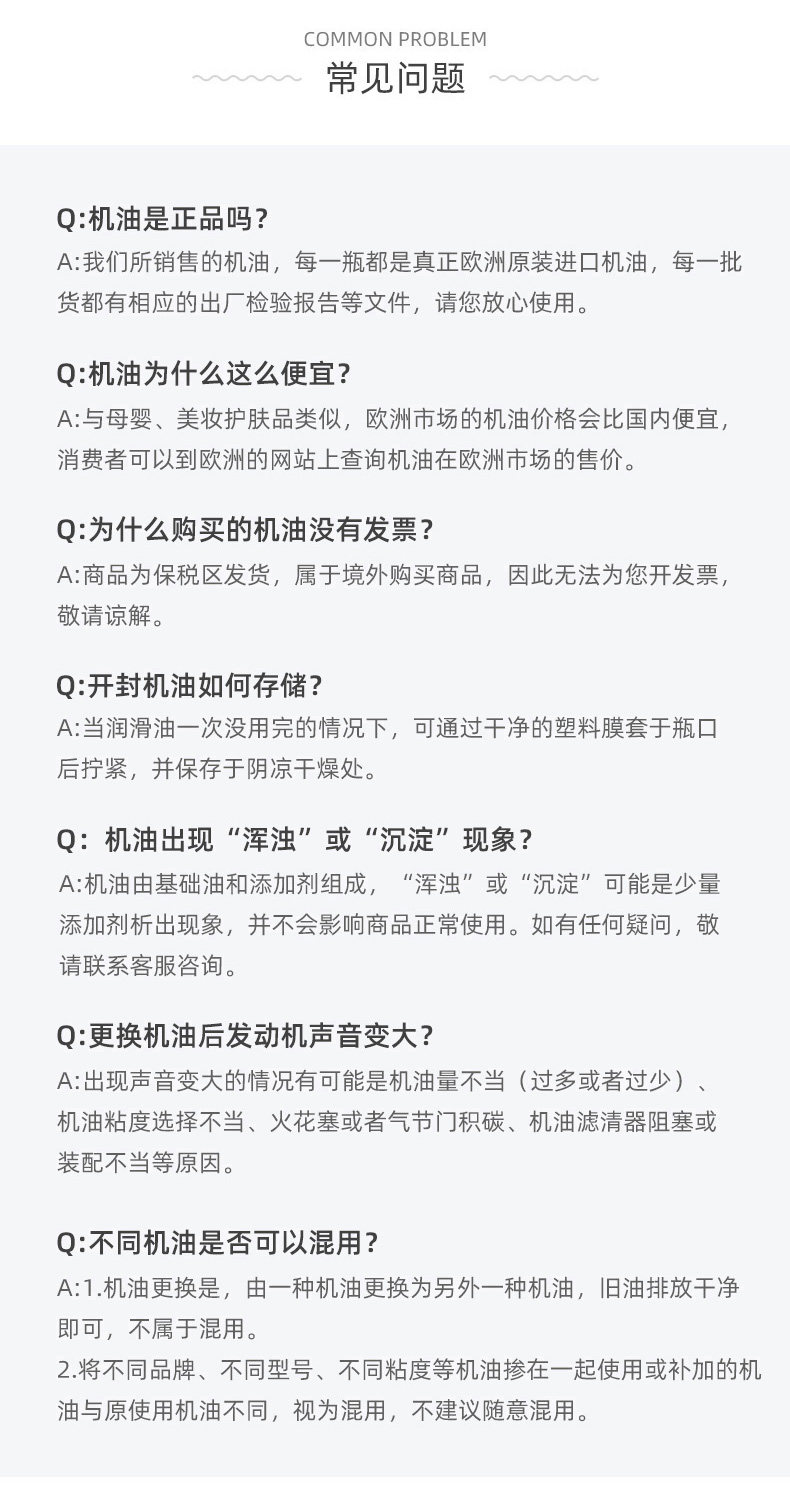 COMMON PROBLEM
常见问题

Q:机油是正品吗？
A:我们所销售的机油，每一瓶都是真正欧洲原装进口机油，每一批货都有相应的出厂检验报告等文件，请您放心使用。

Q:机油为什么这么便宜？
A:与母婴、美妆护肤品类似，欧洲市场的机油价格会比国内便宜，消费者可以到欧洲的网站上查询机油在欧洲市场的售价。

Q:为什么购买的机油没有发票？
A:商品为保税区发货，属于境外购买商品，因此无法为您开发票，敬请谅解。

Q:开封机油如何存储？
A:当润滑油一次没用完的情况下，可通过干净的塑料膜套于瓶口后拧紧，并保存于阴凉干燥处。

Q：机油出现“浑浊”或“沉淀”现象？
A:机油由基础油和添加剂组成，“浑浊”或“沉淀”可能是少量添加剂析出现象，并不会影响商品正常使用。如有任何疑问，敬请联系客服咨询。

Q:更换机油后发动机声音变大？
A:出现声音变大的情况有可能是机油量不当（过多或者过少）、机油粘度选择不当、火花塞或者气节门积碳、机油滤清器阻塞或装配不当等原因。

Q:不同机油是否可以混用？
A:1.机油更换是，由一种机油更换为另外一种机油，旧油排放干净即可，不属于混用。
2.将不同品牌、不同型号、不同粘度等机油掺在一起使用或补加的机油与原使用机油不同，视为混用，不建议随意混用。